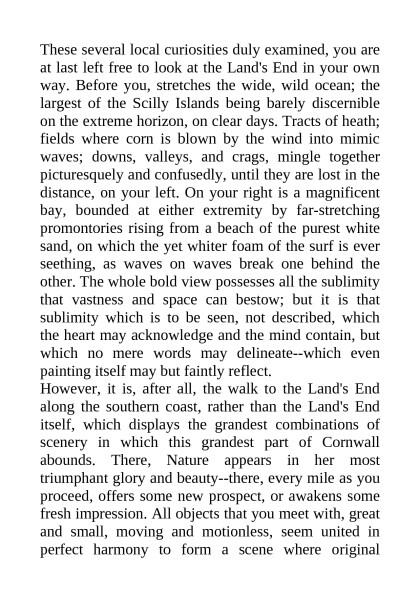 These several local curiosities duly examined, you are at last left free to look at the Land's End in your own way. Before you, stretches the wide, wild ocean; the largest of the Scilly Islands being barely discernible on the extreme horizon, on clear days. Tracts of heath; fields where corn is blown by the wind into mimic waves; downs, valleys, and crags, mingle together picturesquely and confusedly, until they are lost in the distance, on your left. On your right is a magnificent bay, bounded at either extremity by far-stretching promontories rising from a beach of the purest white sand, on which the yet whiter foam of the surf is ever seething, as waves on waves break one behind the other. The whole bold view possesses all the sublimity that vastness and space can bestow; but it is that sublimity which is to be seen, not described, which the heart may acknowledge and the mind contain, but which no mere words may delineate--which even painting itself may but faintly reflect.
However, it is, after all, the walk to the Land's End along the southern coast, rather than the Land's End itself, which displays the grandest combinations of scenery in which this grandest part of Cornwall abounds. There, Nature appears in her most triumphant glory and beauty--there, every mile as you proceed, offers some new prospect, or awakens some fresh impression. All objects that you meet with, great and small, moving and motionless, seem united in perfect harmony to form a scene where original